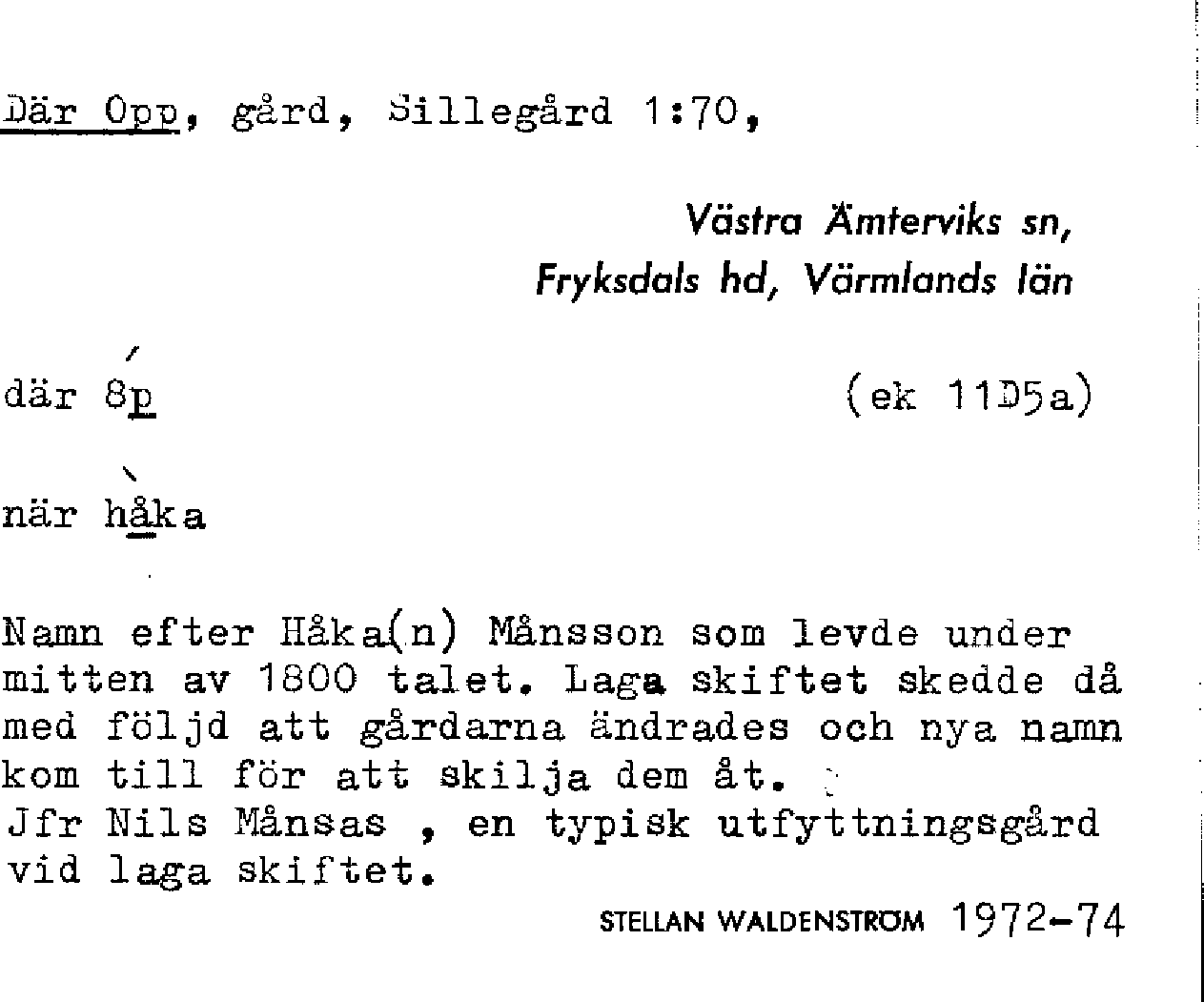 Där Opp, gård, Sillegård 1:70,

Västra Ämterviks sn,
Fryksdals hd, Värmlands län

där 8p (ek 11D5a)

när håka

Namn efter Håka(n) Månsson som levde under mitten av 1800 talet. Laga skiftet skedde då med följd att gårdarna ändrades och nya namn kom till för att skilja dem åt.
Jfr Nils Månsas , en typisk utfyttningsgård vid laga skiftet.

STELLAN WALDENSTRÖM 1972-74